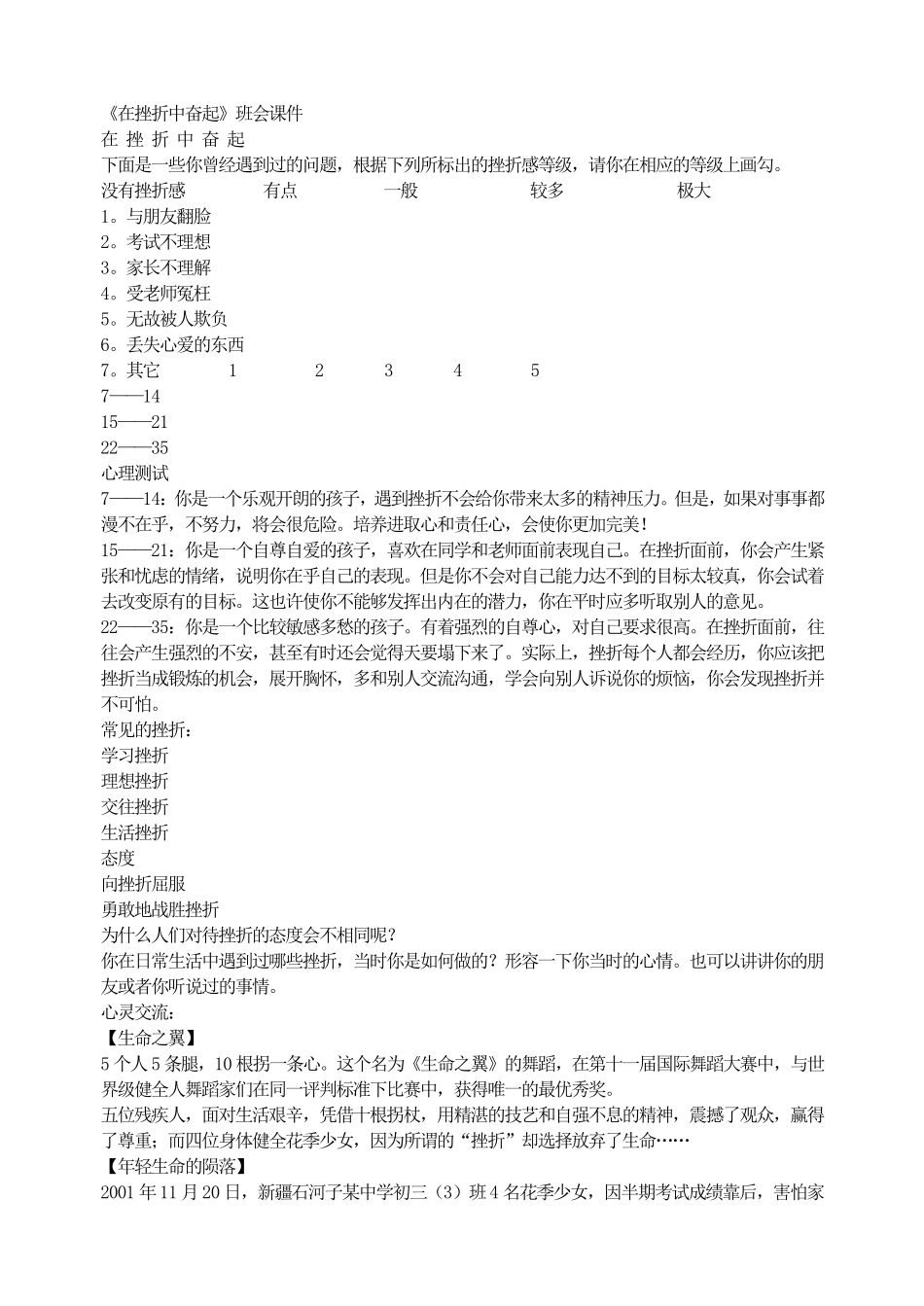 《在挫折中奋起》班会课件
在 挫 折 中 奋 起
下面是一些你曾经遇到过的问题，根据下列所标出的挫折感等级，请你在相应的等级上画勾。
没有挫折感 有点 一般 较多 极大
1。与朋友翻脸
2。考试不理想
3。家长不理解
4。受老师冤枉
5。无故被人欺负
6。丢失心爱的东西
7。其它 1 2 3 4 5
7——14
15——21
22——35
心理测试
7——14：你是一个乐观开朗的孩子，遇到挫折不会给你带来太多的精神压力。但是，如果对事事都漫不在乎，不努力，将会很危险。培养进取心和责任心，会使你更加完美！
15——21：你是一个自尊自爱的孩子，喜欢在同学和老师面前表现自己。在挫折面前，你会产生紧张和忧虑的情绪，说明你在乎自己的表现。但是你不会对自己能力达不到的目标太较真，你会试着去改变原有的目标。这也许使你不能够发挥出内在的潜力，你在平时应多听取别人的意见。
22——35：你是一个比较敏感多愁的孩子。有着强烈的自尊心，对自己要求很高。在挫折面前，往往会产生强烈的不安，甚至有时还会觉得天要塌下来了。实际上，挫折每个人都会经历，你应该把挫折当成锻炼的机会，展开胸怀，多和别人交流沟通，学会向别人诉说你的烦恼，你会发现挫折并不可怕。
常见的挫折：
学习挫折
理想挫折
交往挫折
生活挫折
态度
向挫折屈服
勇敢地战胜挫折
为什么人们对待挫折的态度会不相同呢？
你在日常生活中遇到过哪些挫折，当时你是如何做的？形容一下你当时的心情。也可以讲讲你的朋友或者你听说过的事情。
心灵交流：
【生命之翼】
5个人5条腿，10根拐一条心。这个名为《生命之翼》的舞蹈，在第十一届国际舞蹈大赛中，与世界级健全人舞蹈家们在同一评判标准下比赛中，获得唯一的最优秀奖。
五位残疾人，面对生活艰辛，凭借十根拐杖，用精湛的技艺和自强不息的精神，震撼了观众，赢得了尊重；而四位身体健全花季少女，因为所谓的“挫折”却选择放弃了生命……
【年轻生命的陨落】
2001年11月20日，新疆石河子某中学初三（3）班4名花季少女，因半期考试成绩靠后，害怕家